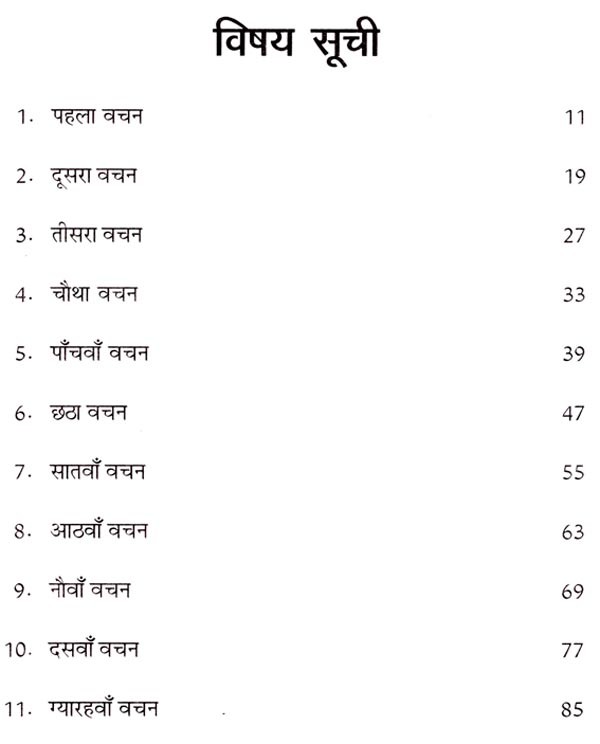 विषय सूची

1. पहला वचन 11

2. दूसरा वचन 19

3. तीसरा वचन 27

4. चौथा वचन 33

5. पाँचवाँ वचन 39

6. छठा वचन 47

7. सातवाँ वचन 55

8. आठवाँ वचन 63

9. नौवाँ वचन 69

10. दसवाँ वचन 77

11. ग्यारहवाँ वचन 85